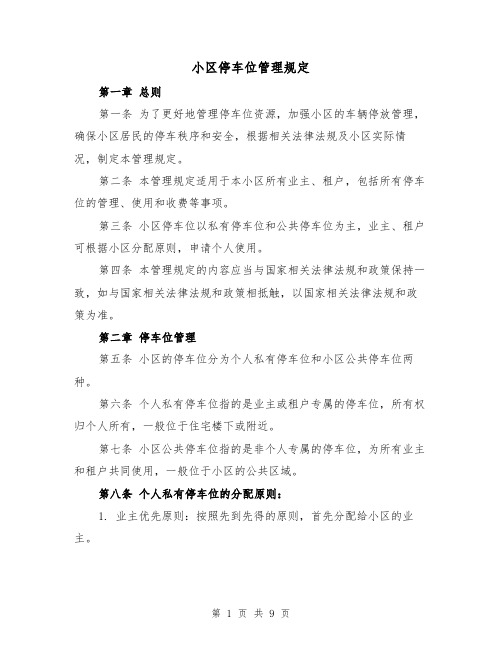 小区停车位管理规定

第一章 总则

第一条 为了更好地管理停车位资源，加强小区的车辆停放管理，确保小区居民的停车秩序和安全，根据相关法律法规及小区实际情况，制定本管理规定。

第二条 本管理规定适用于本小区所有业主、租户，包括所有停车位的管理、使用和收费等事项。

第三条 小区停车位以私有停车位和公共停车位为主，业主、租户可根据小区分配原则，申请个人使用。

第四条 本管理规定的内容应当与国家相关法律法规和政策保持一致，如与国家相关法律法规和政策相抵触，以国家相关法律法规和政策为准。

第二章 停车位管理

第五条 小区的停车位分为个人私有停车位和小区公共停车位两种。

第六条 个人私有停车位指的是业主或租户专属的停车位，所有权归个人所有，一般位于住宅楼下或附近。

第七条 小区公共停车位指的是非个人专属的停车位，为所有业主和租户共同使用，一般位于小区的公共区域。

第八条 个人私有停车位的分配原则：

1. 业主优先原则：按照先到先得的原则，首先分配给小区的业主。

第 1 页 共 9 页